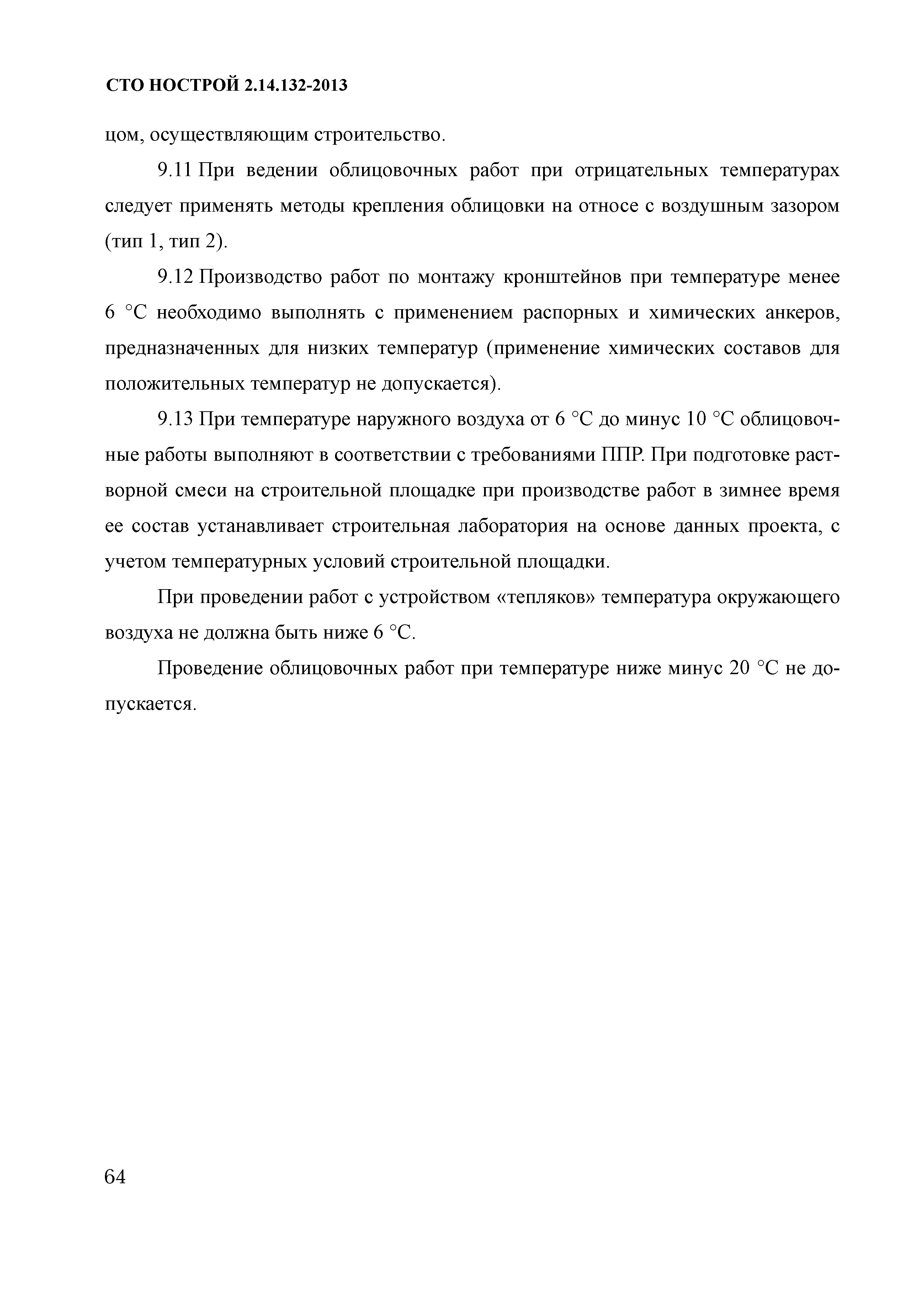 СТО НОСТРОЙ 2.14.132-2013

цом, осуществляющим строительство.

9.11 При ведении облицовочных работ при отрицательных температурах следует применять методы крепления облицовки на относе с воздушным зазором (тип 1, тип 2).

9.12 Производство работ по монтажу кронштейнов при температуре менее 6 °С необходимо выполнять с применением распорных и химических анкеров, предназначенных для низких температур (применение химических составов для положительных температур не допускается).

9.13 При температуре наружного воздуха от 6 °С до минус 10 °С облицовочные работы выполняют в соответствии с требованиями ППР. При подготовке растворной смеси на строительной площадке при производстве работ в зимнее время ее состав устанавливает строительная лаборатория на основе данных проекта, с учетом температурных условий строительной площадки.

При проведении работ с устройством «тепляков» температура окружающего воздуха не должна быть ниже 6 °С.

Проведение облицовочных работ при температуре ниже минус 20 °С не допускается.

64